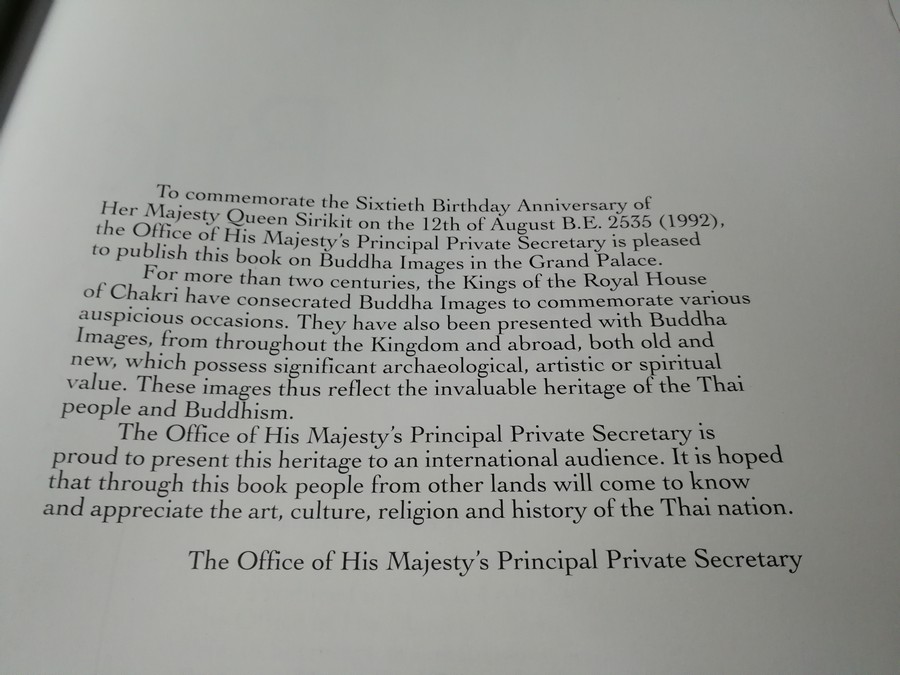 To commemorate the Sixtieth Birthday Anniversary of Her Majesty Queen Sirikit on the 12th of August B.E. 2535 (1992), the Office of His Majesty's Principal Private Secretary is pleased to publish this book on Buddha Images in the Grand Palace.

For more than two centuries, the Kings of the Royal House of Chakri have consecrated Buddha Images to commemorate various auspicious occasions. They have also been presented with Buddha Images, from throughout the Kingdom and abroad, both old and new, which possess significant archaeological, artistic or spiritual value. These images thus reflect the invaluable heritage of the Thai people and Buddhism.

The Office of His Majesty's Principal Private Secretary is proud to present this heritage to an international audience. It is hoped that through this book people from other lands will come to know and appreciate the art, culture, religion and history of the Thai nation.

The Office of His Majesty's Principal Private Secretary